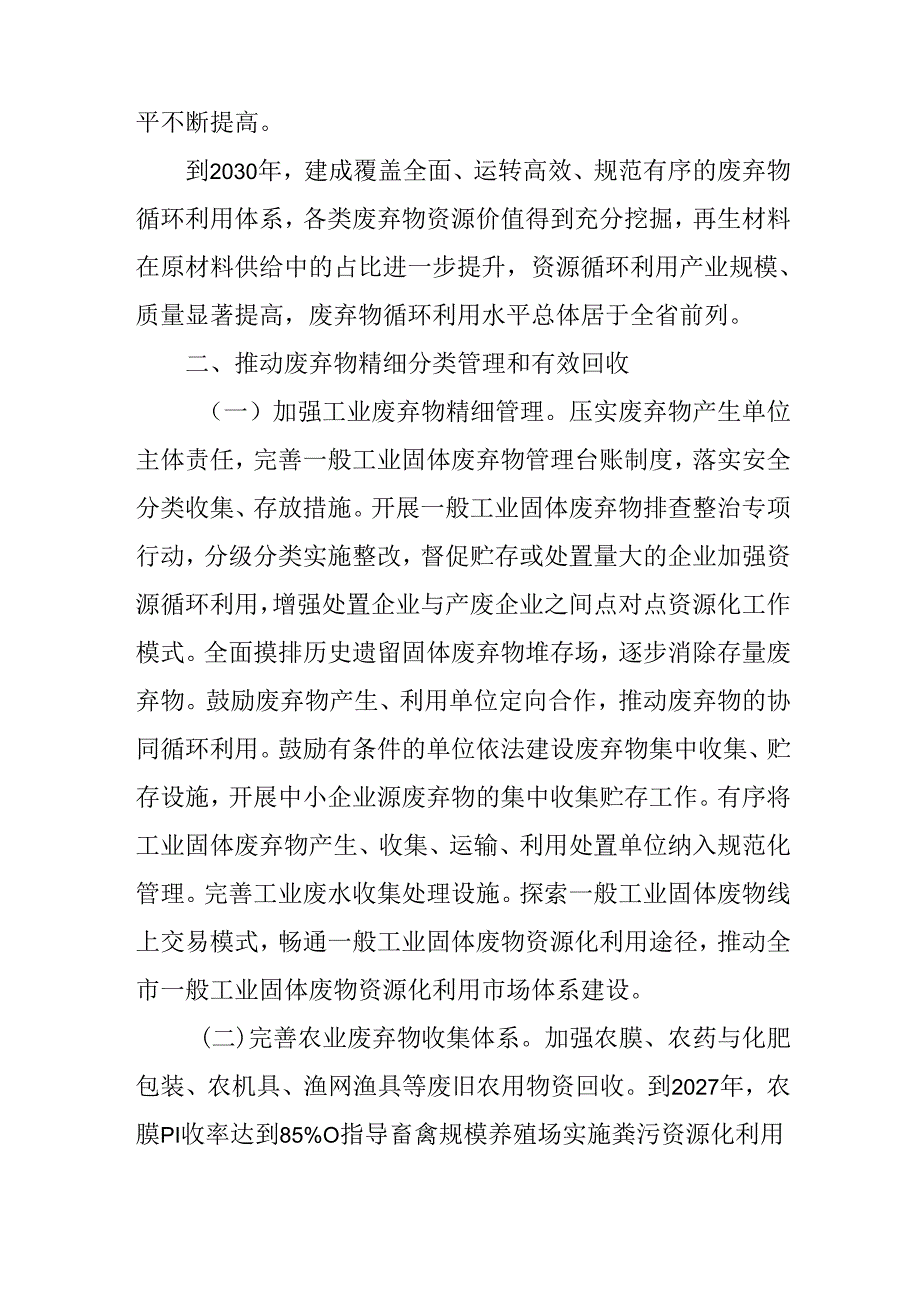 平不断提高。

到2030年，建成覆盖全面、运转高效、规范有序的废弃物循环利用体系，各类废弃物资源价值得到充分挖掘，再生材料在原材料供给中的占比进一步提升，资源循环利用产业规模、质量显著提高，废弃物循环利用水平总体居于全省前列。

二、推动废弃物精细分类管理和有效回收

（一）加强工业废弃物精细管理。压实废弃物产生单位主体责任，完善一般工业固体废弃物管理台账制度，落实安全分类收集、存放措施。开展一般工业固体废弃物排查整治专项行动，分级分类实施整改，督促贮存或处置量大的企业加强资源循环利用，增强处置企业与产废企业之间点对点资源化工作模式。全面摸排历史遗留固体废弃物堆存场，逐步消除存量废弃物。鼓励废弃物产生、利用单位定向合作，推动废弃物的协同循环利用。鼓励有条件的单位依法建设废弃物集中收集、贮存设施，开展中小企业源废弃物的集中收集贮存工作。有序将工业固体废弃物产生、收集、运输、利用处置单位纳入规范化管理。完善工业废水收集处理设施。探索一般工业固体废物线上交易模式，畅通一般工业固体废物资源化利用途径，推动全市一般工业固体废物资源化利用市场体系建设。

(二)完善农业废弃物收集体系。加强农膜、农药与化肥包装、农机具、渔网渔具等废旧农用物资回收。到2027年，农膜PI收率达到85%O指导畜禽规模养殖场实施粪污资源化利用